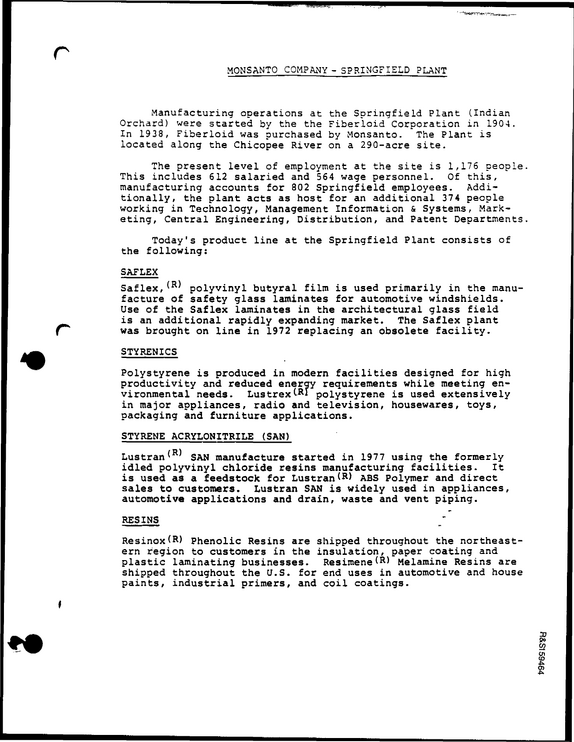 MONSANTO COMPANY - SPRINGFIELD PLANT

Manufacturing operations at the Springfield Plant (Indian Orchard) were started by the the Fiberloid Corporation in 1904. In 1938, Fiberloid was purchased by Monsanto. The Plant is located along the Chicopee River on a 290-acre site.

The present level of employment at the site is 1,176 people. This includes 612 salaried and 564 wage personnel. Of this, manufacturing accounts for 802 Springfield employees. Additionally, the plant acts as host for an additional 374 people working in Technology, Management Information & Systems, Marketing, Central Engineering, Distribution, and Patent Departments.

Today's product line at the Springfield Plant consists of the following:

SAFLEX

Saflex,$^{(R)}$ polyvinyl butyral film is used primarily in the manufacture of safety glass laminates for automotive windshields. Use of the Saflex laminates in the architectural glass field is an additional rapidly expanding market. The Saflex plant was brought on line in 1972 replacing an obsolete facility.

STYRENICS

Polystyrene is produced in modern facilities designed for high productivity and reduced energy requirements while meeting environmental needs. Lustrex$^{(R)}$ polystyrene is used extensively in major appliances, radio and television, housewares, toys, packaging and furniture applications.

STYRENE ACRYLONITRILE (SAN)

Lustran$^{(R)}$ SAN manufacture started in 1977 using the formerly idled polyvinyl chloride resins manufacturing facilities. It is used as a feedstock for Lustran$^{(R)}$ ABS Polymer and direct sales to customers. Lustran SAN is widely used in appliances, automotive applications and drain, waste and vent piping.

RESINS

Resinox$^{(R)}$ Phenolic Resins are shipped throughout the northeastern region to customers in the insulation, paper coating and plastic laminating businesses. Resimene$^{(R)}$ Melamine Resins are shipped throughout the U.S. for end uses in automotive and house paints, industrial primers, and coil coatings.

R&S159464